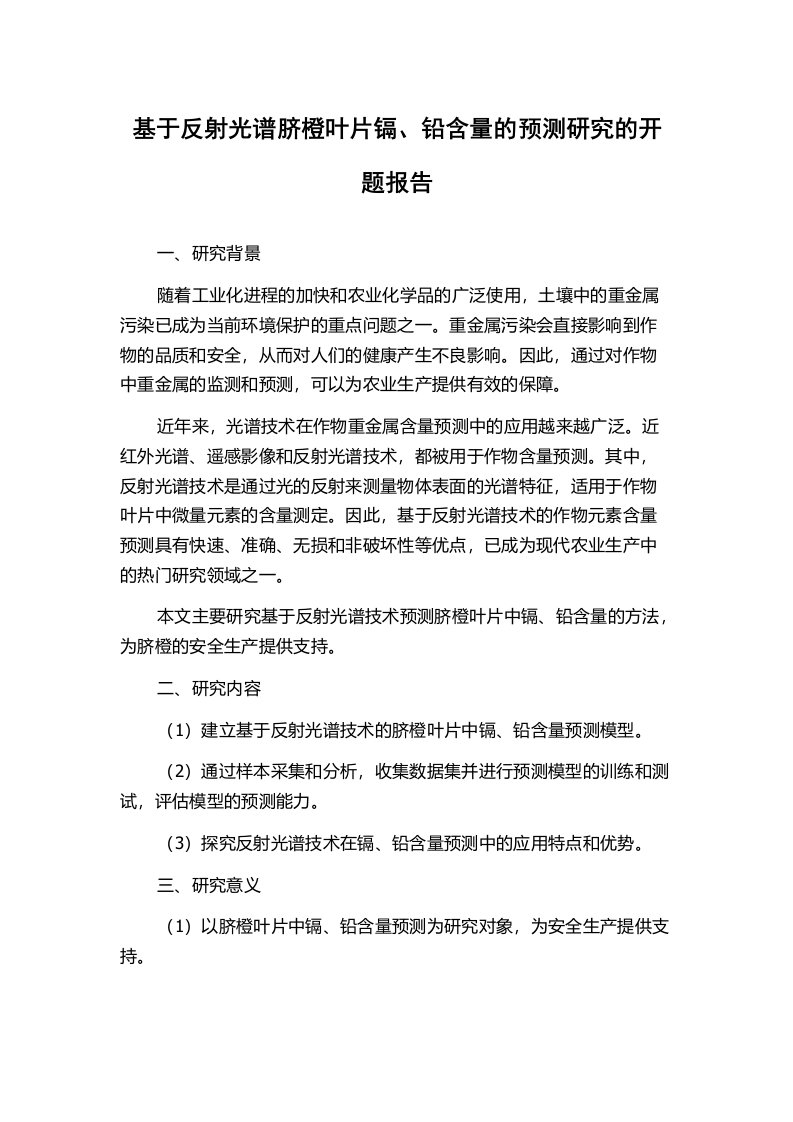 基于反射光谱脐橙叶片镉、铅含量的预测研究的开题报告

一、研究背景

随着工业化进程的加快和农业化学品的广泛使用，土壤中的重金属污染已成为当前环境保护的重点问题之一。重金属污染会直接影响到作物的品质和安全，从而对人们的健康产生不良影响。因此，通过对作物中重金属的监测和预测，可以为农业生产提供有效的保障。

近年来，光谱技术在作物重金属含量预测中的应用越来越广泛。近红外光谱、遥感影像和反射光谱技术，都被用于作物含量预测。其中，反射光谱技术是通过光的反射来测量物体表面的光谱特征，适用于作物叶片中微量元素的含量测定。因此，基于反射光谱技术的作物元素含量预测具有快速、准确、无损和非破坏性等优点，已成为现代农业生产中的热门研究领域之一。

本文主要研究基于反射光谱技术预测脐橙叶片中镉、铅含量的方法，为脐橙的安全生产提供支持。

二、研究内容

（1）建立基于反射光谱技术的脐橙叶片中镉、铅含量预测模型。

（2）通过样本采集和分析，收集数据集并进行预测模型的训练和测试，评估模型的预测能力。

（3）探究反射光谱技术在镉、铅含量预测中的应用特点和优势。

三、研究意义

（1）以脐橙叶片中镉、铅含量预测为研究对象，为安全生产提供支持。